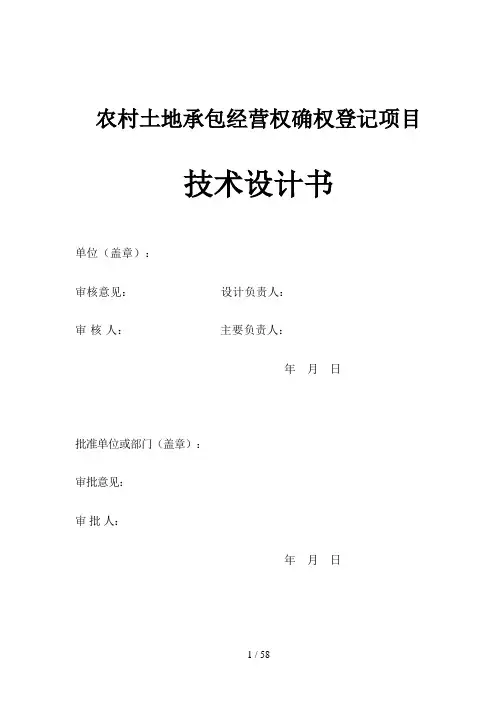 农村土地承包经营权确权登记项目

技术设计书

单位（盖章）：

审核意见： 设计负责人：

审 核 人： 主要负责人：

年 月 日

批准单位或部门（盖章）：

审批意见：

审 批 人：

年 月 日

1 / 58